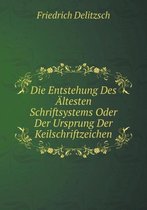 Friedrich Delitzsch

Die Entstehung Des Ältesten Schriftsystems Oder Der Ursprung Der Keilschriftzeichen